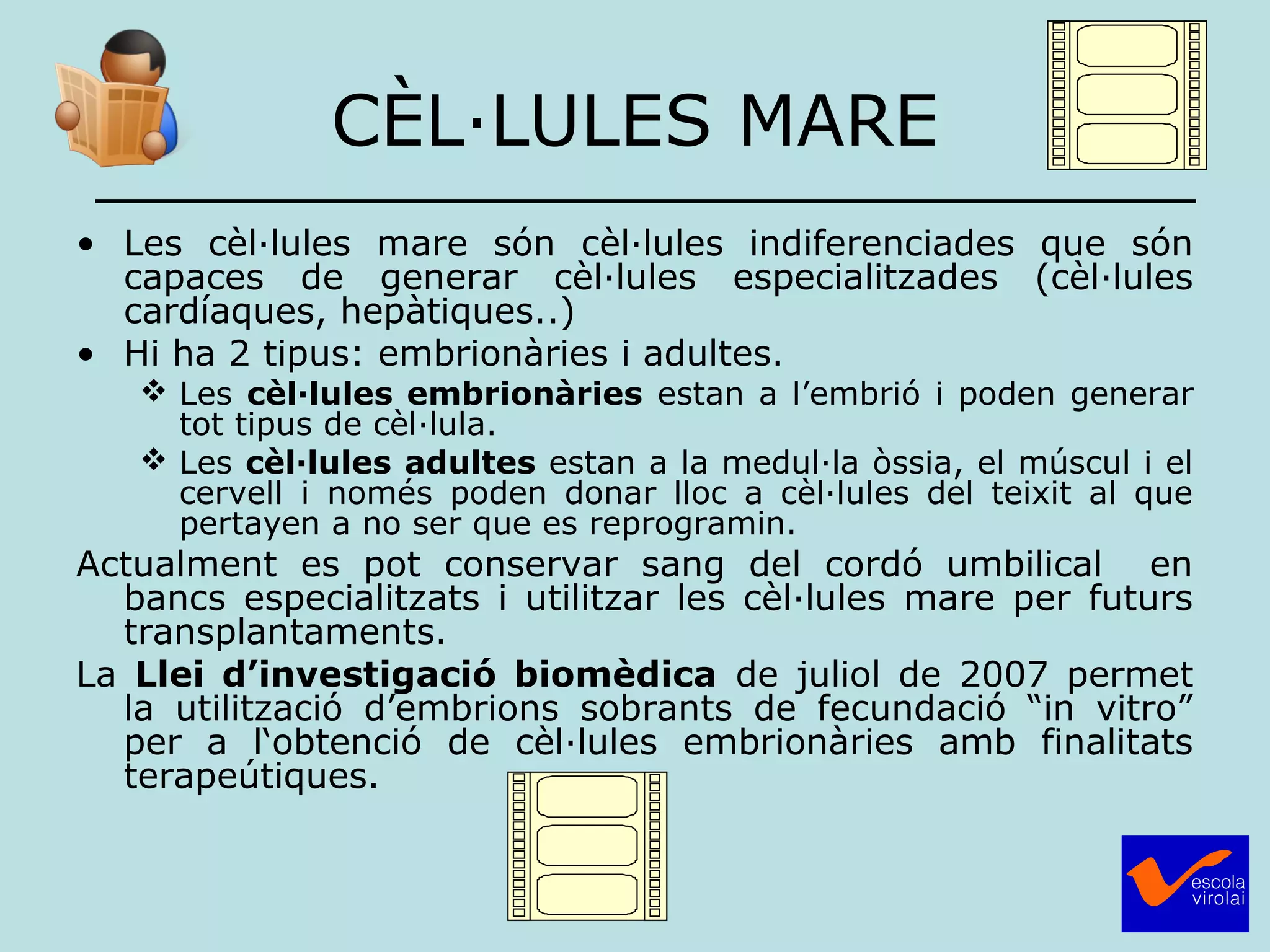 CÈL·LULES MARE

• Les cèl·lules mare són cèl·lules indiferenciades que són capaces de generar cèl·lules especialitzades (cèl·lules cardíaques, hepàtiques..)
• Hi ha 2 tipus: embrionàries i adultes.
❖ Les cèl·lules embrionàries estan a l'embrió i poden generar tot tipus de cèl·lula.
❖ Les cèl·lules adultes estan a la medul·la òssia, el múscul i el cervell i només poden donar lloc a cèl·lules del teixit al que pertayen a no ser que es reprogramin.

Actualment es pot conservar sang del cordó umbilical en bancs especialitzats i utilitzar les cèl·lules mare per futurs transplantaments.

La Llei d'investigació biomèdica de juliol de 2007 permet la utilització d'embrions sobrants de fecundació "in vitro" per a l'obtenció de cèl·lules embrionàries amb finalitats terapeútiques.

escola
virolai